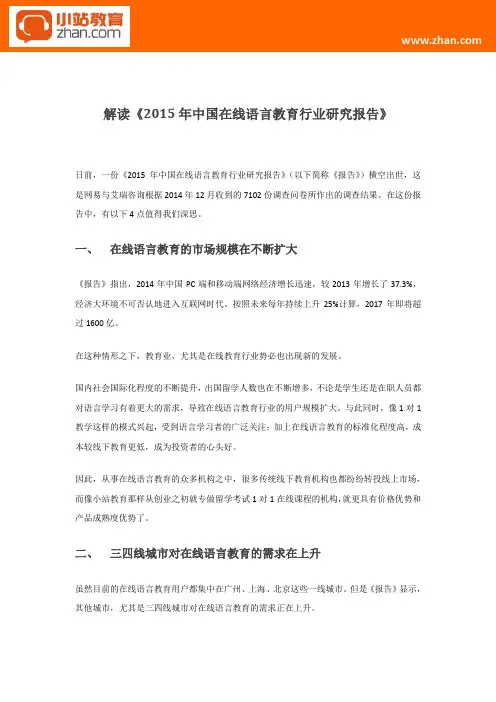 小站教育
zhan.com

www.zhan.com

解读《2015 年中国在线语言教育行业研究报告》

日前，一份《2015 年中国在线语言教育行业研究报告》（以下简称《报告》）横空出世，这是网易与艾瑞咨询根据 2014 年 12 月收到的 7102 份调查问卷所作出的调查结果。在这份报告中，有以下 4 点值得我们深思。

一、 在线语言教育的市场规模在不断扩大

《报告》指出，2014 年中国 PC 端和移动端网络经济增长迅速，较 2013 年增长了 37.3%，经济大环境不可否认地进入互联网时代。按照未来每年持续上升 25%计算，2017 年即将超过 1600 亿。

在这种情形之下，教育业，尤其是在线教育行业势必也出现新的发展。

国内社会国际化程度的不断提升，出国留学人数也在不断增多，不论是学生还是在职人员都对语言学习有着更大的需求，导致在线语言教育行业的用户规模扩大。与此同时，像 1 对 1 教学这样的模式兴起，受到语言学习者的广泛关注；加上在线语言教育的标准化程度高，成本较线下教育更低，成为投资者的心头好。

因此，从事在线语言教育的众多机构之中，很多传统线下教育机构也都纷纷转投线上市场，而像小站教育那样从创业之初就专做留学考试 1 对 1 在线课程的机构，就更具有价格优势和产品成熟度优势了。

二、 三四线城市对在线语言教育的需求在上升

虽然目前的在线语言教育用户都集中在广州、上海、北京这些一线城市，但是《报告》显示，其他城市，尤其是三四线城市对在线语言教育的需求正在上升。